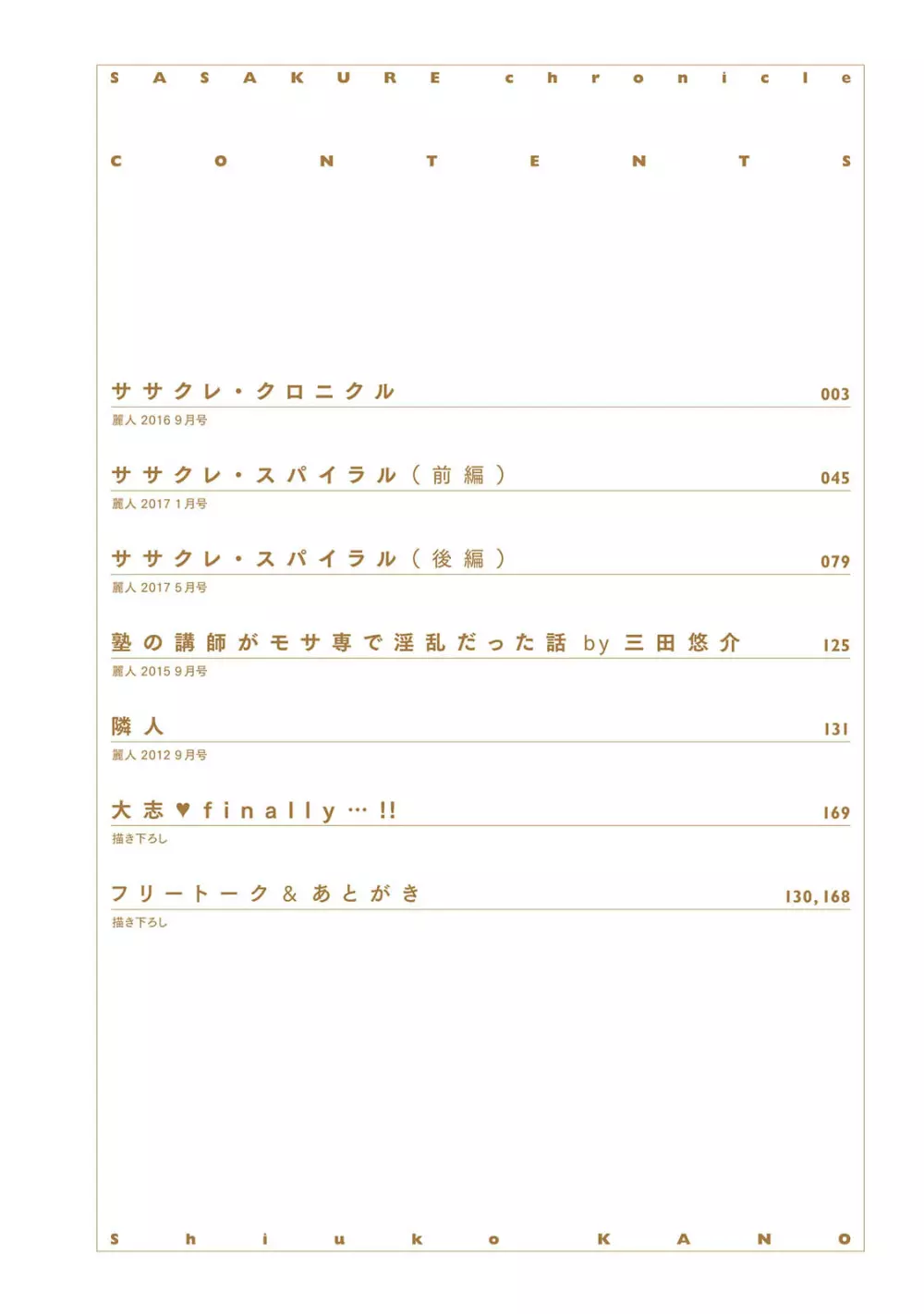 SASAKURE chronicle

CONTENTS

ササクレ・クロニクル 003
麗人 2016 9月号

ササクレ・スパイラル（前編） 045
麗人 2017 1月号

ササクレ・スパイラル（後編） 079
麗人 2017 5月号

塾の講師がモサ専で淫乱だった話 by 三田悠介 125
麗人 2015 9月号

隣人 131
麗人 2012 9月号

大志♥finally…!! 169
描き下ろし

フリートーク＆あとがき 130, 168
描き下ろし

Shiuko KANO